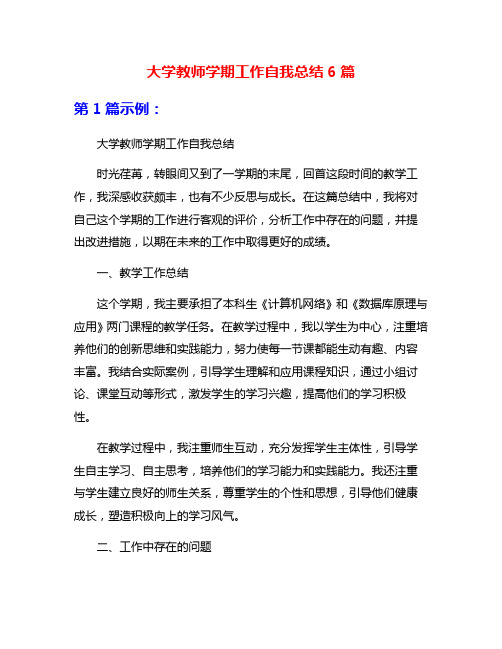 大学教师学期工作自我总结 6 篇

第 1 篇示例：

大学教师学期工作自我总结

时光荏苒，转眼间又到了一学期的末尾，回首这段时间的教学工作，我深感收获颇丰，也有不少反思与成长。在这篇总结中，我将对自己这个学期的工作进行客观的评价，分析工作中存在的问题，并提出改进措施，以期在未来的工作中取得更好的成绩。

一、教学工作总结

这个学期，我主要承担了本科生《计算机网络》和《数据库原理与应用》两门课程的教学任务。在教学过程中，我以学生为中心，注重培养他们的创新思维和实践能力，努力使每一节课都能生动有趣、内容丰富。我结合实际案例，引导学生理解和应用课程知识，通过小组讨论、课堂互动等形式，激发学生的学习兴趣，提高他们的学习积极性。

在教学过程中，我注重师生互动，充分发挥学生主体性，引导学生自主学习、自主思考，培养他们的学习能力和实践能力。我还注重与学生建立良好的师生关系，尊重学生的个性和思想，引导他们健康成长，塑造积极向上的学习风气。

二、工作中存在的问题